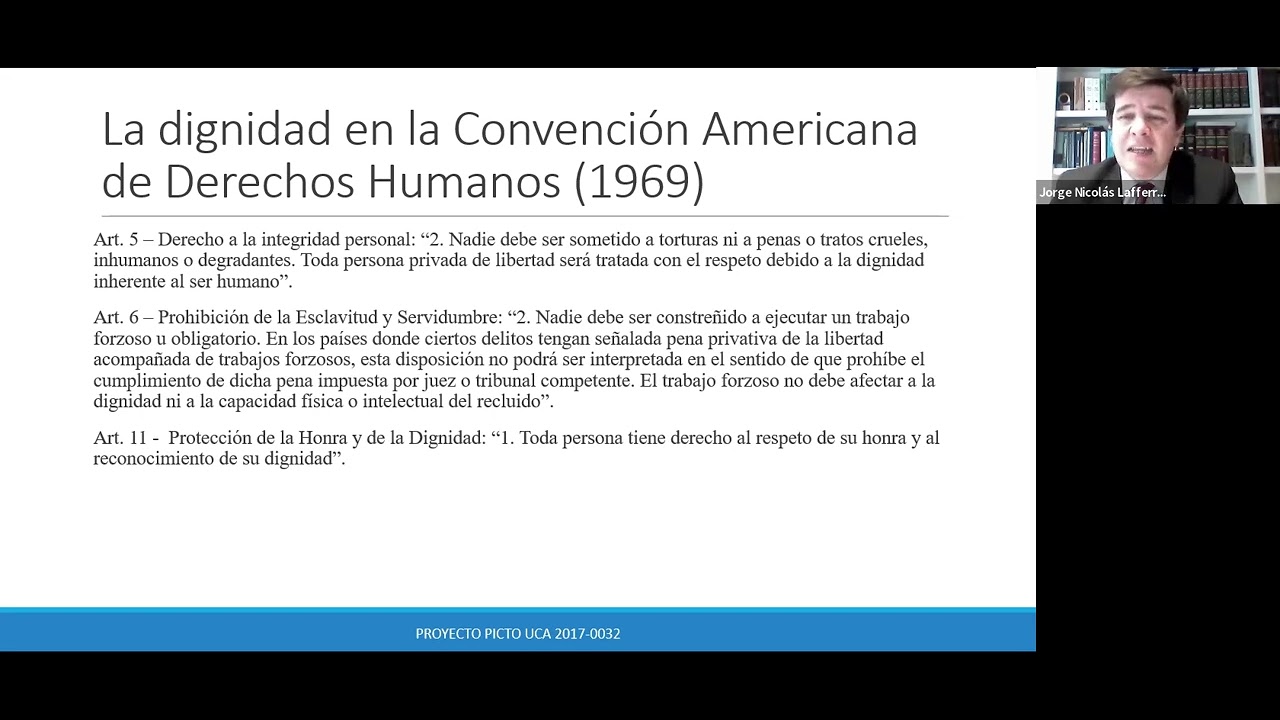 La dignidad en la Convención Americana de Derechos Humanos (1969)

Art. 5 – Derecho a la integridad personal: “2. Nadie debe ser sometido a torturas ni a penas o tratos crueles, inhumanos o degradantes. Toda persona privada de libertad será tratada con el respeto debido a la dignidad inherente al ser humano”.

Art. 6 – Prohibición de la Esclavitud y Servidumbre: “2. Nadie debe ser constreñido a ejecutar un trabajo forzoso u obligatorio. En los países donde ciertos delitos tengan señalada pena privativa de la libertad acompañada de trabajos forzosos, esta disposición no podrá ser interpretada en el sentido de que prohíbe el cumplimiento de dicha pena impuesta por juez o tribunal competente. El trabajo forzoso no debe afectar a la dignidad ni a la capacidad física o intelectual del recluido”.

Art. 11 - Protección de la Honra y de la Dignidad: “1. Toda persona tiene derecho al respeto de su honra y al reconocimiento de su dignidad”.

PROYECTO PICTO UCA 2017-0032

Jorge Nicolás Lafferr...